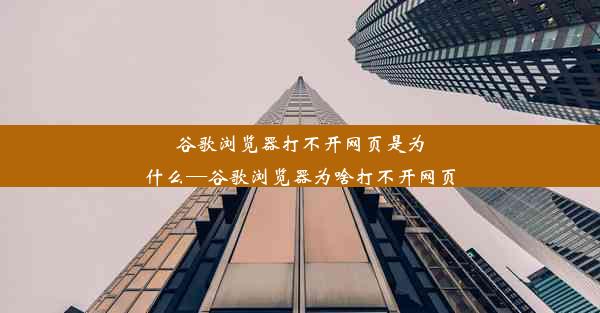 谷歌浏览器打不开网页是为什么—谷歌浏览器为啥打不开网页